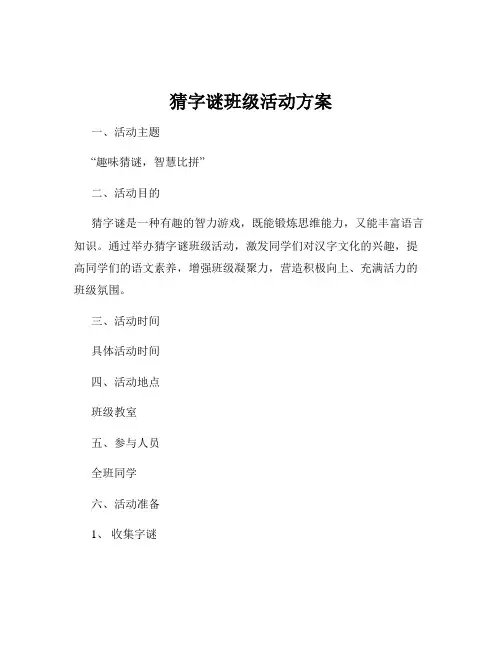 猜字谜班级活动方案

一、活动主题

“趣味猜谜，智慧比拼”

二、活动目的

猜字谜是一种有趣的智力游戏，既能锻炼思维能力，又能丰富语言知识。通过举办猜字谜班级活动，激发同学们对汉字文化的兴趣，提高同学们的语文素养，增强班级凝聚力，营造积极向上、充满活力的班级氛围。

三、活动时间

具体活动时间

四、活动地点

班级教室

五、参与人员

全班同学

六、活动准备

1、收集字谜